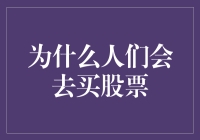 为什么人们会去买股票